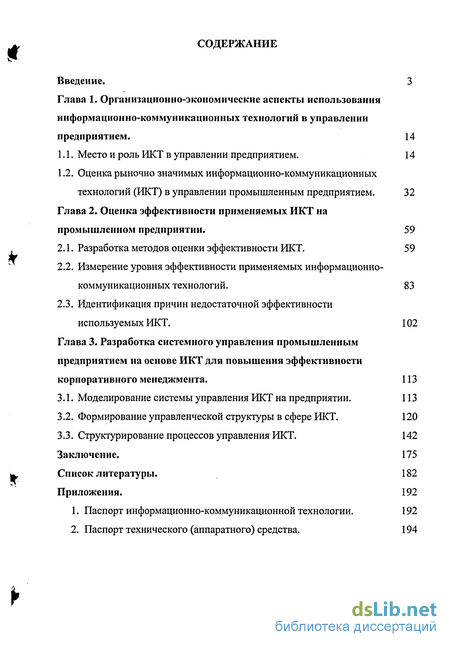 СОДЕРЖАНИЕ

Введение. 3

Глава 1. Организационно-экономические аспекты использования информационно-коммуникационных технологий в управлении предприятием. 14

1.1. Место и роль ИКТ в управлении предприятием. 14

1.2. Оценка рыночно значимых информационно-коммуникационных технологий (ИКТ) в управлении промышленным предприятием. 32

Глава 2. Оценка эффективности применяемых ИКТ на промышленном предприятии. 59

2.1. Разработка методов оценки эффективности ИКТ. 59

2.2. Измерение уровня эффективности применяемых информационно-коммуникационных технологий. 83

2.3. Идентификация причин недостаточной эффективности используемых ИКТ. 102

Глава 3. Разработка системного управления промышленным предприятием на основе ИКТ для повышения эффективности корпоративного менеджмента. 113

3.1. Моделирование системы управления ИКТ на предприятии. 113

3.2. Формирование управленческой структуры в сфере ИКТ. 120

3.3. Структурирование процессов управления ИКТ. 142

Заключение. 175

Список литературы. 182

Приложения. 192

1. Паспорт информационно-коммуникационной технологии. 192

2. Паспорт технического (аппаратного) средства. 194

dsLib.net
библиотека диссертаций